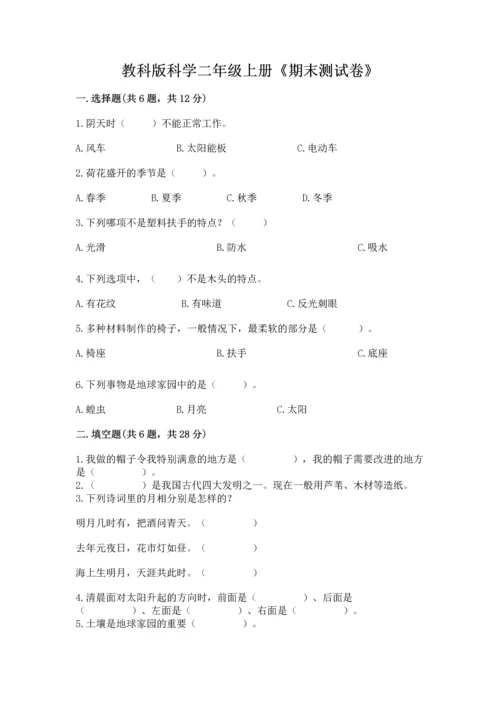 教科版科学二年级上册《期末测试卷》

一.选择题(共6题，共12分)

1.阴天时（　　）不能正常工作。

A.风车　　B.太阳能板　　C.电动车

2.荷花盛开的季节是（　　）。

A.春季　　B.夏季　　C.秋季　　D.冬季

3.下列哪项不是塑料扶手的特点?（　　）

A.光滑　　B.防水　　C.吸水

4.下列选项中，（　　）不是木头的特点。

A.有花纹　　B.有味道　　C.反光刺眼

5.多种材料制作的椅子，一般情况下，最柔软的部分是（　　）。

A.椅座　　B.扶手　　C.底座

6.下列事物是地球家园中的是（　　）。

A.蝗虫　　B.月亮　　C.太阳

二.填空题(共6题，共28分)

1.我做的帽子令我特别满意的地方是（　　　），我的帽子需要改进的地方是（　　　）。

2.（　　　）是我国古代四大发明之一。现在一般用芦苇、木材等造纸。

3.下列诗词里的月相分别是怎样的?

明月几时有，把酒问青天。（　　　）

去年元夜日，花市灯如昼。（　　　）

海上生明月，天涯共此时。（　　　）

4.清晨面对太阳升起的方向时，前面是（　　　）、后面是（　　　）、左面是（　　　）、右面是（　　　）。

5.土壤是地球家园的重要（　　　）。